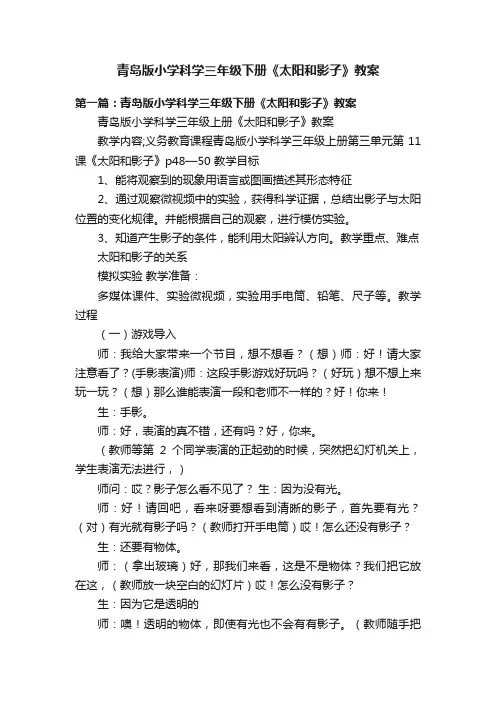 青岛版小学科学三年级下册《太阳和影子》教案

第一篇：青岛版小学科学三年级下册《太阳和影子》教案

青岛版小学科学三年级上册《太阳和影子》教案

教学内容;义务教育课程青岛版小学科学三年级上册第三单元第 11 课《太阳和影子》p48—50 教学目标

1、能将观察到的现象用语言或图画描述其形态特征

2、通过观察微视频中的实验，获得科学证据，总结出影子与太阳位置的变化规律。并能根据自己的观察，进行模仿实验。

3、知道产生影子的条件，能利用太阳辨认方向。教学重点、难点

太阳和影子的关系

模拟实验 教学准备：

多媒体课件、实验微视频，实验用手电筒、铅笔、尺子等。教学过程

（一）游戏导入

师：我给大家带来一个节目，想不想看？（想）师：好！请大家注意看了？(手影表演)师：这段手影游戏好玩吗？（好玩）想不想上来玩一玩？（想）那么谁能表演一段和老师不一样的？好！你来！

生：手影。

师：好，表演的真不错，还有吗？好，你来。

（教师等第 2 个同学表演的正起劲的时候，突然把幻灯机关上，学生表演无法进行，）

师问：哎？影子怎么看不见了？ 生：因为没有光。

师：好！请回吧，看来呀要想看到清晰的影子，首先要有光？（对）有光就有影子吗？（教师打开手电筒）哎！怎么还没有影子？

生：还要有物体。

师：（拿出玻璃）好，那我们来看，这是不是物体？我们把它放在这，（教师放一块空白的幻灯片）哎！怎么没有影子？

生：因为它是透明的

师：噢！透明的物体，即使有光也不会有有影子。（教师随手把